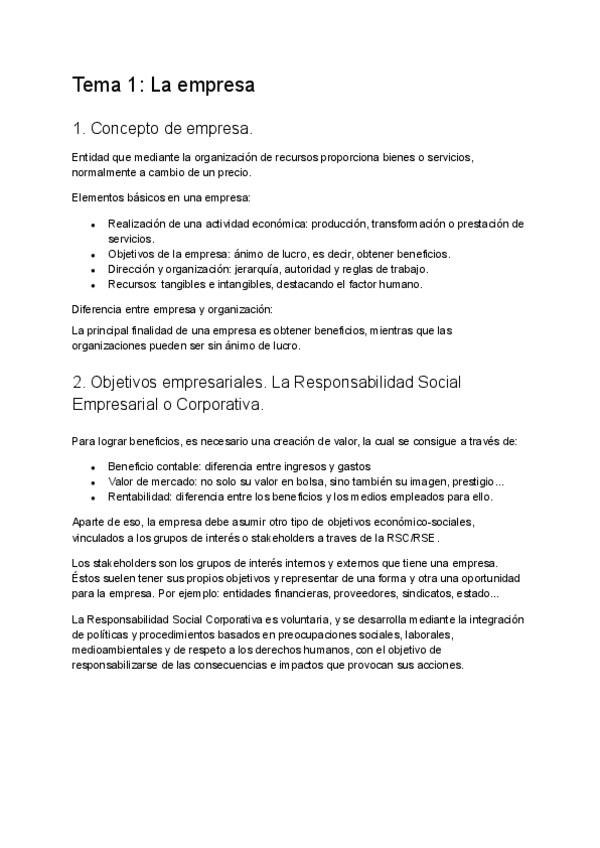 Tema 1: La empresa

1. Concepto de empresa.

Entidad que mediante la organización de recursos proporciona bienes o servicios, normalmente a cambio de un precio.

Elementos básicos en una empresa:

- Realización de una actividad económica: producción, transformación o prestación de servicios.
- Objetivos de la empresa: ánimo de lucro, es decir, obtener beneficios.
- Dirección y organización: jerarquía, autoridad y reglas de trabajo.
- Recursos: tangibles e intangibles, destacando el factor humano.

Diferencia entre empresa y organización:

La principal finalidad de una empresa es obtener beneficios, mientras que las organizaciones pueden ser sin ánimo de lucro.

2. Objetivos empresariales. La Responsabilidad Social Empresarial o Corporativa.

Para lograr beneficios, es necesario una creación de valor, la cual se consigue a través de:

- Beneficio contable: diferencia entre ingresos y gastos
- Valor de mercado: no solo su valor en bolsa, sino también su imagen, prestigio...
- Rentabilidad: diferencia entre los beneficios y los medios empleados para ello.

Aparte de eso, la empresa debe asumir otro tipo de objetivos económico-sociales, vinculados a los grupos de interés o stakeholders a traves de la RSC/RSE.

Los stakeholders son los grupos de interés internos y externos que tiene una empresa. Éstos suelen tener sus propios objetivos y representar de una forma y otra una oportunidad para la empresa. Por ejemplo: entidades financieras, proveedores, sindicatos, estado...

La Responsabilidad Social Corporativa es voluntaria, y se desarrolla mediante la integración de políticas y procedimientos basados en preocupaciones sociales, laborales, medioambientales y de respeto a los derechos humanos, con el objetivo de responsabilizarse de las consecuencias e impactos que provocan sus acciones.